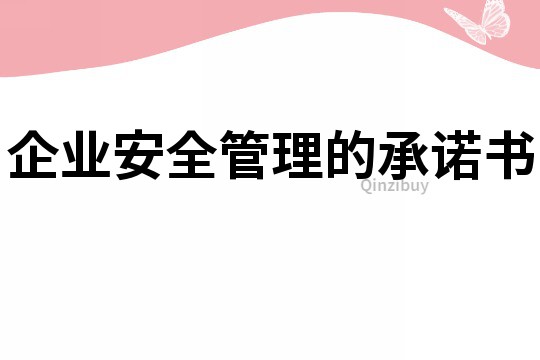 企业安全管理的承诺书

Qinzibuy